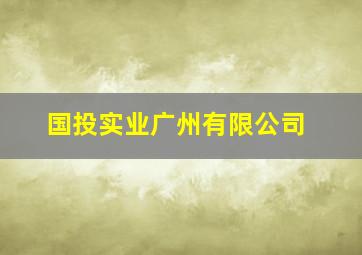 国投实业广州有限公司